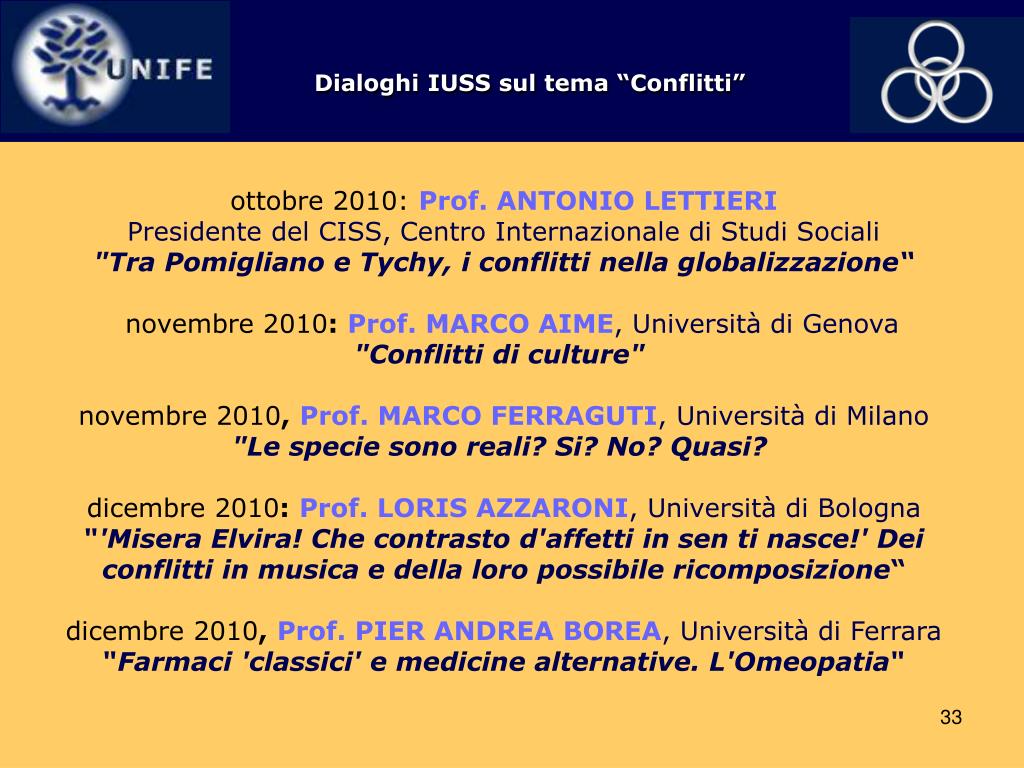 UNIFE

Dialoghi IUSS sul tema “Conflitti”

ottobre 2010: Prof. ANTONIO LETTIERI
Presidente del CISS, Centro Internazionale di Studi Sociali
"Tra Pomigliano e Tychy, i conflitti nella globalizzazione“

novembre 2010: Prof. MARCO AIME, Università di Genova
"Conflitti di culture"

novembre 2010, Prof. MARCO FERRAGUTI, Università di Milano
"Le specie sono reali? Si? No? Quasi?

dicembre 2010: Prof. LORIS AZZARONI, Università di Bologna
"'Misera Elvira! Che contrasto d'affetti in sen ti nasce!' Dei conflitti in musica e della loro possibile ricomposizione“

dicembre 2010, Prof. PIER ANDREA BOREA, Università di Ferrara
"Farmaci 'classici' e medicine alternative. L'Omeopatia"

33